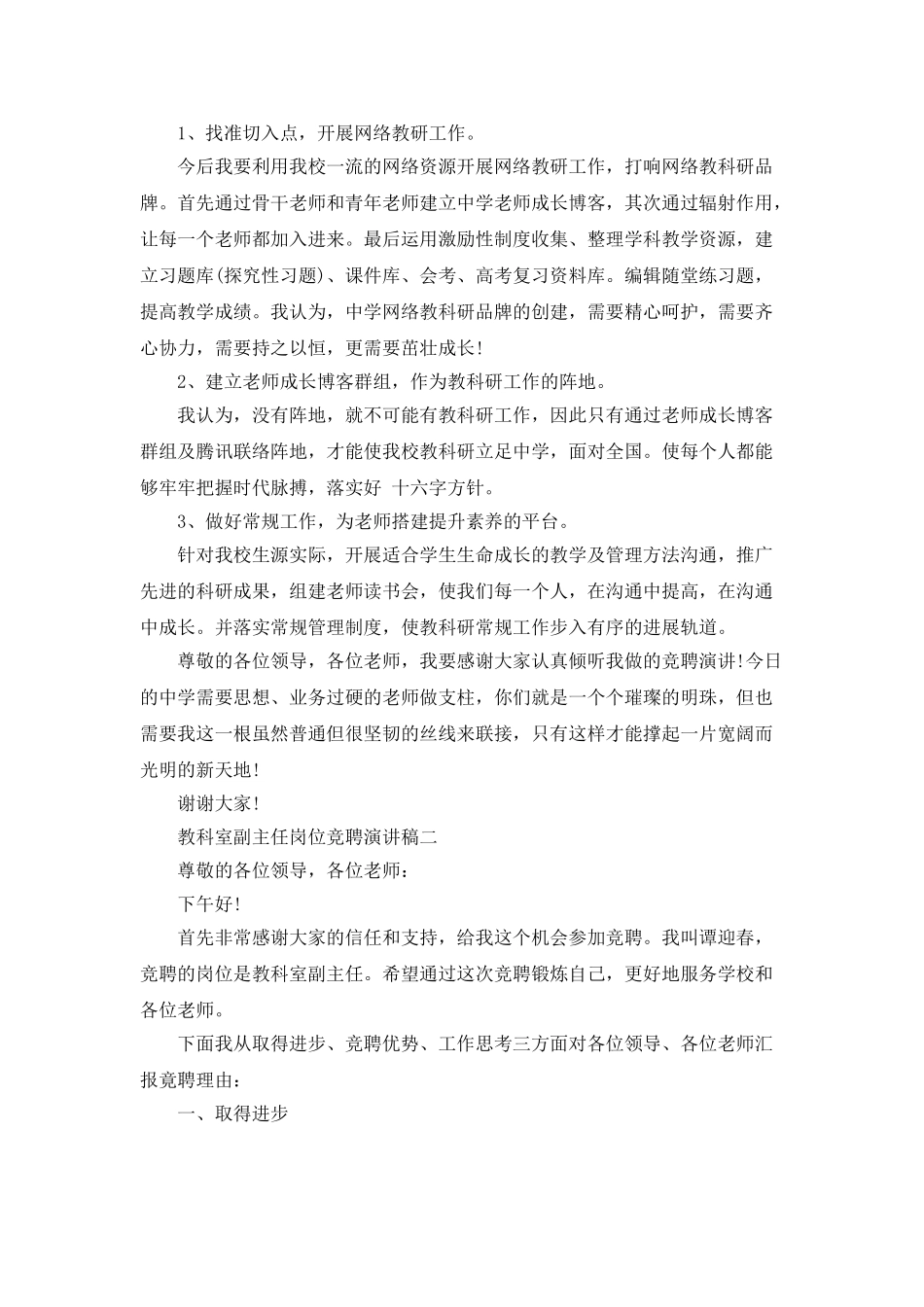 1、找准切入点，开展网络教研工作。

今后我要利用我校一流的网络资源开展网络教研工作，打响网络教科研品牌。首先通过骨干老师和青年老师建立中学老师成长博客，其次通过辐射作用，让每一个老师都加入进来。最后运用激励性制度收集、整理学科教学资源，建立习题库(探究性习题)、课件库、会考、高考复习资料库。编辑随堂练习题，提高教学成绩。我认为，中学网络教科研品牌的创建，需要精心呵护，需要齐心协力，需要持之以恒，更需要茁壮成长!

2、建立老师成长博客群组，作为教科研工作的阵地。

我认为，没有阵地，就不可能有教科研工作，因此只有通过老师成长博客群组及腾讯联络阵地，才能使我校教科研立足中学，面对全国。使每个人都能够牢牢把握时代脉搏，落实好 十六字方针。

3、做好常规工作，为老师搭建提升素养的平台。

针对我校生源实际，开展适合学生生命成长的教学及管理方法沟通，推广先进的科研成果，组建老师读书会，使我们每一个人，在沟通中提高，在沟通中成长。并落实常规管理制度，使教科研常规工作步入有序的进展轨道。

尊敬的各位领导，各位老师，我要感谢大家认真倾听我做的竞聘演讲!今日的中学需要思想、业务过硬的老师做支柱，你们就是一个个璀璨的明珠，但也需要我这一根虽然普通但很坚韧的丝线来联接，只有这样才能撑起一片宽阔而光明的新天地!

谢谢大家!

教科室副主任岗位竞聘演讲稿二

尊敬的各位领导，各位老师：

下午好!

首先非常感谢大家的信任和支持，给我这个机会参加竞聘。我叫谭迎春，竞聘的岗位是教科室副主任。希望通过这次竞聘锻炼自己，更好地服务学校和各位老师。

下面我从取得进步、竞聘优势、工作思考三方面对各位领导、各位老师汇报竞聘理由：

一、取得进步